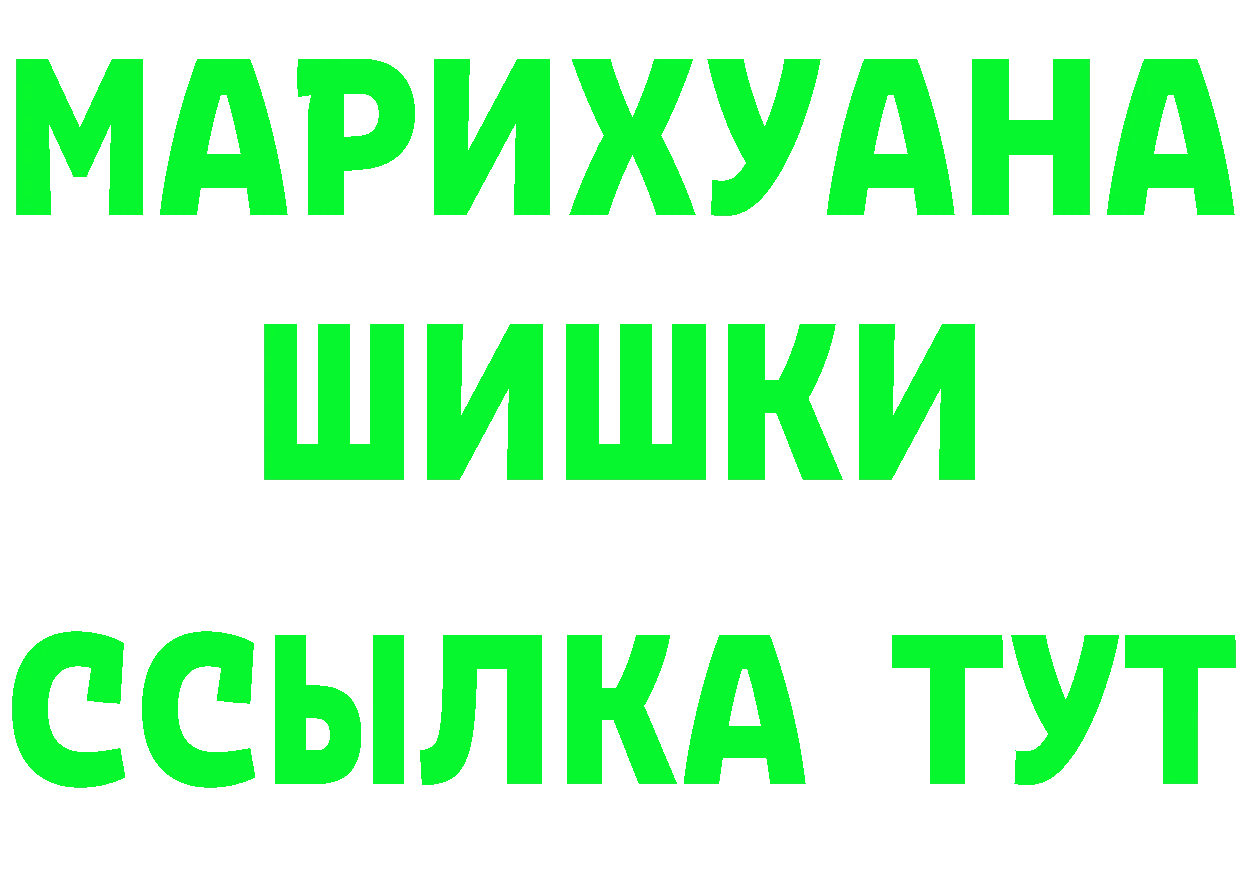 МАРИХУАНА
ШИШКИ
ССЫЛКА ТУТ